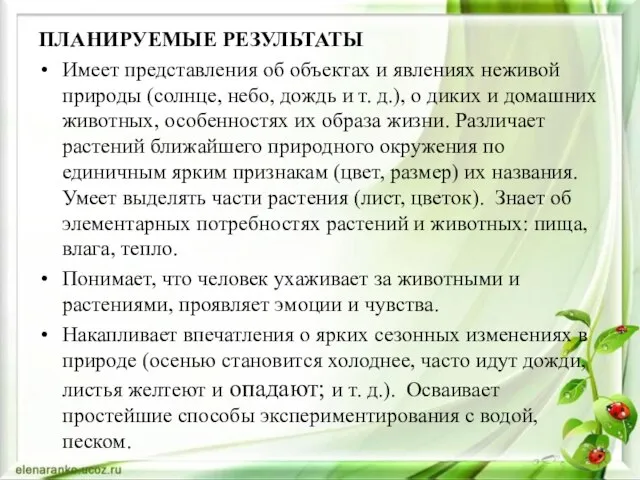 ПЛАНИРУЕМЫЕ РЕЗУЛЬТАТЫ

• Имеет представления об объектах и явлениях неживой природы (солнце, небо, дождь и т. д.), о диких и домашних животных, особенностях их образа жизни. Различает растений ближайшего природного окружения по единичным ярким признакам (цвет, размер) их названия. Умеет выделять части растения (лист, цветок). Знает об элементарных потребностях растений и животных: пища, влага, тепло.

• Понимает, что человек ухаживает за животными и растениями, проявляет эмоции и чувства.

• Накапливает впечатления о ярких сезонных изменениях в природе (осенью становится холоднее, часто идут дожди, листья желтеют и опадают; и т. д.). Осваивает простейшие способы экспериментирования с водой, песком.

elenaranko.ucoz.ru